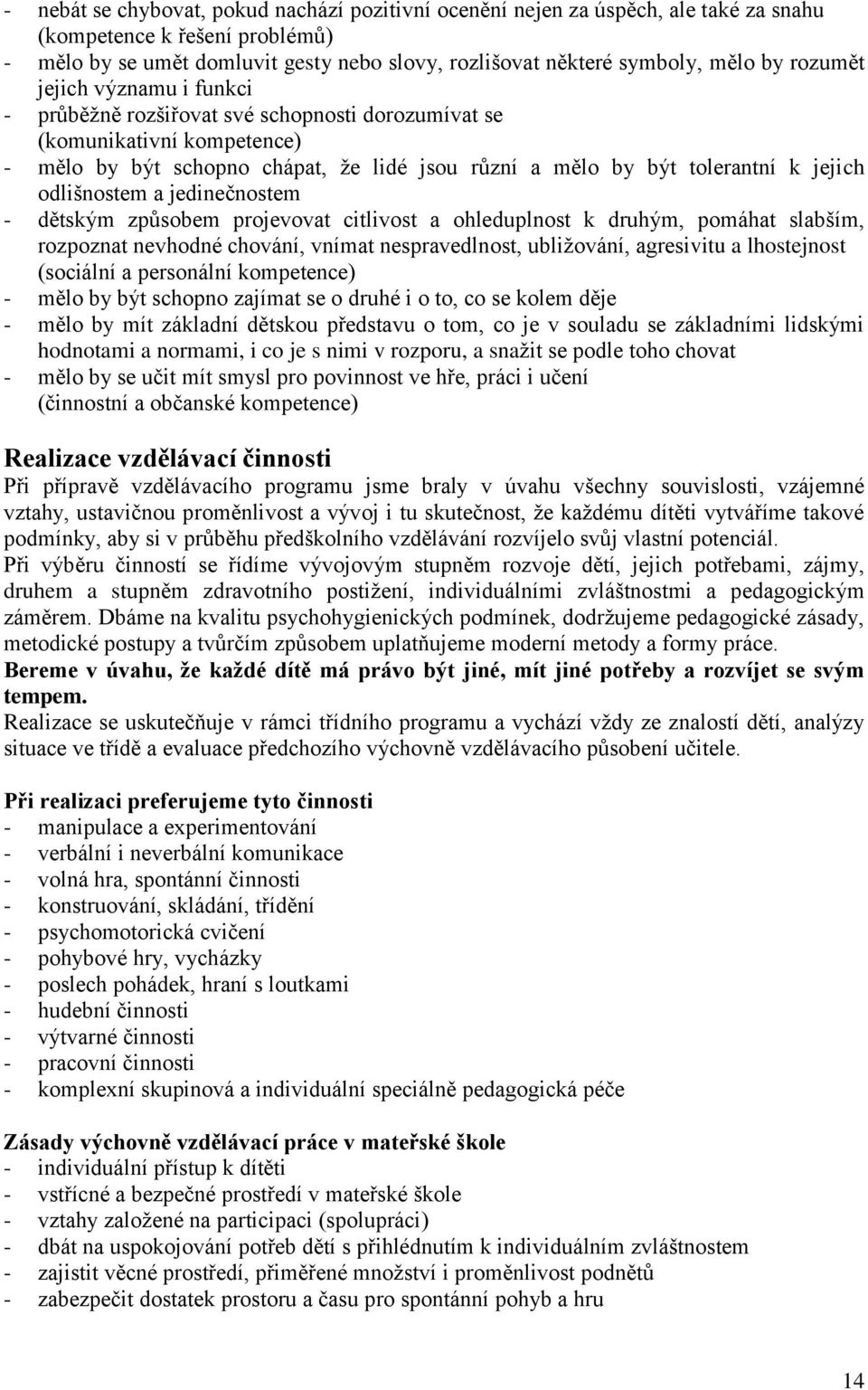 - nebát se chybovat, pokud nachází pozitivní ocenění nejen za úspěch, ale také za snahu (kompetence k řešení problémů)
- mělo by se umět domluvit gesty nebo slovy, rozlišovat některé symboly, mělo by rozumět jejich významu i funkci
- průběžně rozšiřovat své schopnosti dorozumívat se (komunikativní kompetence)
- mělo by být schopno chápat, že lidé jsou různí a mělo by být tolerantní k jejich odlišnostem a jedinečnostem
- dětským způsobem projevovat citlivost a ohleduplnost k druhým, pomáhat slabším, rozpoznat nevhodné chování, vnímat nespravedlnost, ubližování, agresivitu a lhostejnost (sociální a personální kompetence)
- mělo by být schopno zajímat se o druhé i o to, co se kolem děje
- mělo by mít základní dětskou představu o tom, co je v souladu se základními lidskými hodnotami a normami, i co je s nimi v rozporu, a snažit se podle toho chovat
- mělo by se učit mít smysl pro povinnost ve hře, práci i učení (činnostní a občanské kompetence)

Realizace vzdělávací činnosti
Při přípravě vzdělávacího programu jsme braly v úvahu všechny souvislosti, vzájemné vztahy, ustavičnou proměnlivost a vývoj i tu skutečnost, že každému dítěti vytváříme takové podmínky, aby si v průběhu předškolního vzdělávání rozvíjelo svůj vlastní potenciál.
Při výběru činností se řídíme vývojovým stupněm rozvoje dětí, jejich potřebami, zájmy, druhem a stupněm zdravotního postižení, individuálními zvláštnostmi a pedagogickým záměrem. Dbáme na kvalitu psychohygienických podmínek, dodržujeme pedagogické zásady, metodické postupy a tvůrčím způsobem uplatňujeme moderní metody a formy práce.
Bereme v úvahu, že každé dítě má právo být jiné, mít jiné potřeby a rozvíjet se svým tempem.
Realizace se uskutečňuje v rámci třídního programu a vychází vždy ze znalostí dětí, analýzy situace ve třídě a evaluace předchozího výchovně vzdělávacího působení učitele.

Při realizaci preferujeme tyto činnosti
- manipulace a experimentování
- verbální i neverbální komunikace
- volná hra, spontánní činnosti
- konstruování, skládání, třídění
- psychomotorická cvičení
- pohybové hry, vycházky
- poslech pohádek, hraní s loutkami
- hudební činnosti
- výtvarné činnosti
- pracovní činnosti
- komplexní skupinová a individuální speciálně pedagogická péče

Zásady výchovně vzdělávací práce v mateřské škole
- individuální přístup k dítěti
- vstřícné a bezpečné prostředí v mateřské škole
- vztahy založené na participaci (spolupráci)
- dbát na uspokojování potřeb dětí s přihlédnutím k individuálním zvláštnostem
- zajistit věcné prostředí, přiměřené množství i proměnlivost podnětů
- zabezpečit dostatek prostoru a času pro spontánní pohyb a hru

14